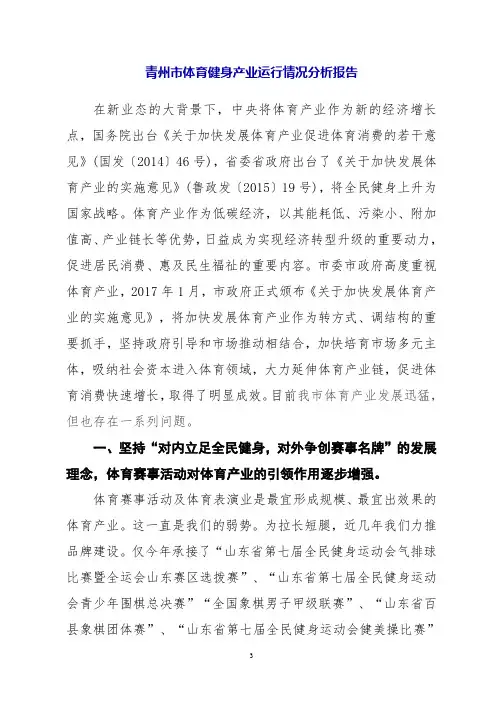 青州市体育健身产业运行情况分析报告

在新业态的大背景下，中央将体育产业作为新的经济增长点，国务院出台《关于加快发展体育产业促进体育消费的若干意见》(国发〔2014〕46号)，省委省政府出台了《关于加快发展体育产业的实施意见》(鲁政发〔2015〕19号)，将全民健身上升为国家战略。体育产业作为低碳经济，以其能耗低、污染小、附加值高、产业链长等优势，日益成为实现经济转型升级的重要动力，促进居民消费、惠及民生福祉的重要内容。市委市政府高度重视体育产业，2017年1月，市政府正式颁布《关于加快发展体育产业的实施意见》，将加快发展体育产业作为转方式、调结构的重要抓手，坚持政府引导和市场推动相结合，加快培育市场多元主体，吸纳社会资本进入体育领域，大力延伸体育产业链，促进体育消费快速增长，取得了明显成效。目前我市体育产业发展迅猛，但也存在一系列问题。

一、坚持“对内立足全民健身，对外争创赛事名牌”的发展理念，体育赛事活动对体育产业的引领作用逐步增强。

体育赛事活动及体育表演业是最宜形成规模、最宜出效果的体育产业。这一直是我们的弱势。为拉长短腿，近几年我们力推品牌建设。仅今年承接了“山东省第七届全民健身运动会气排球比赛暨全运会山东赛区选拔赛”、“山东省第七届全民健身运动会青少年围棋总决赛”“全国象棋男子甲级联赛”、“山东省百县象棋团体赛”、“山东省第七届全民健身运动会健美操比赛”

3